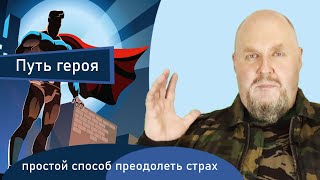 Путь героя

простой способ преодолеть страх